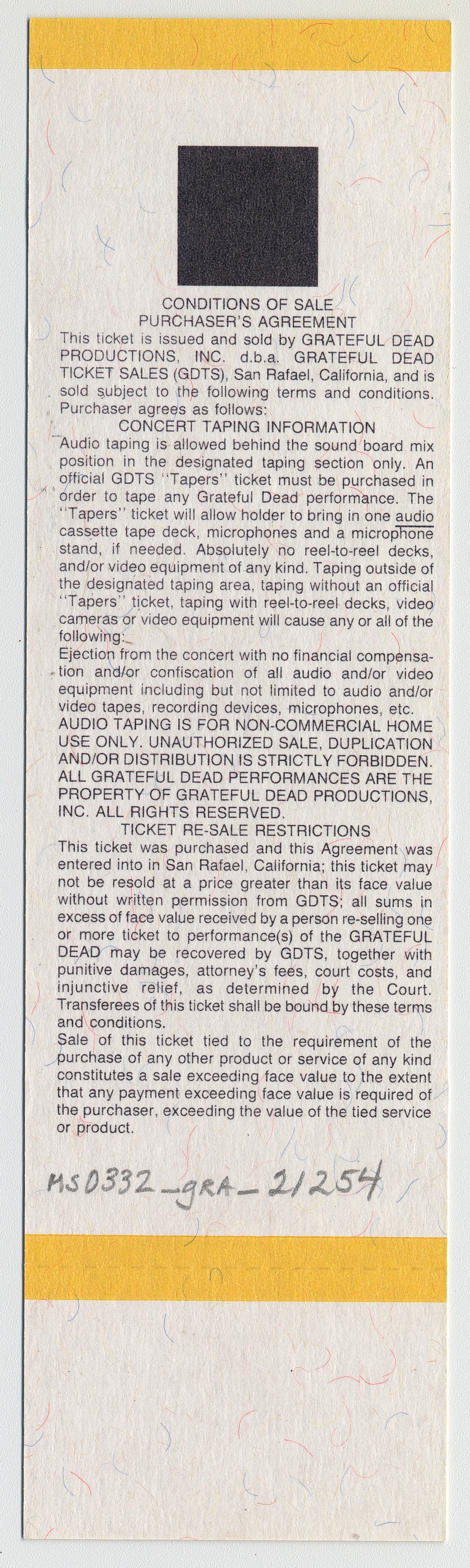 CONDITIONS OF SALE
PURCHASER'S AGREEMENT
This ticket is issued and sold by GRATEFUL DEAD PRODUCTIONS, INC. d.b.a. GRATEFUL DEAD TICKET SALES (GDTS), San Rafael, California, and is sold subject to the following terms and conditions. Purchaser agrees as follows:

CONCERT TAPING INFORMATION
Audio taping is allowed behind the sound board mix position in the designated taping section only. An official GDTS "Tapers" ticket must be purchased in order to tape any Grateful Dead performance. The "Tapers" ticket will allow holder to bring in one audio cassette tape deck, microphones and a microphone stand, if needed. Absolutely no reel-to-reel decks, and/or video equipment of any kind. Taping outside of the designated taping area, taping without an official "Tapers" ticket, taping with reel-to-reel decks, video cameras or video equipment will cause any or all of the following:
Ejection from the concert with no financial compensation and/or confiscation of all audio and/or video equipment including but not limited to audio and/or video tapes, recording devices, microphones, etc.
AUDIO TAPING IS FOR NON-COMMERCIAL HOME USE ONLY. UNAUTHORIZED SALE, DUPLICATION AND/OR DISTRIBUTION IS STRICTLY FORBIDDEN. ALL GRATEFUL DEAD PERFORMANCES ARE THE PROPERTY OF GRATEFUL DEAD PRODUCTIONS, INC. ALL RIGHTS RESERVED.

TICKET RE-SALE RESTRICTIONS
This ticket was purchased and this Agreement was entered into in San Rafael, California; this ticket may not be resold at a price greater than its face value without written permission from GDTS; all sums in excess of face value received by a person re-selling one or more ticket to performance(s) of the GRATEFUL DEAD may be recovered by GDTS, together with punitive damages, attorney's fees, court costs, and injunctive relief, as determined by the Court. Transferees of this ticket shall be bound by these terms and conditions.
Sale of this ticket tied to the requirement of the purchase of any other product or service of any kind constitutes a sale exceeding face value to the extent that any payment exceeding face value is required of the purchaser, exceeding the value of the tied service or product.

MS0332_gRA_21254